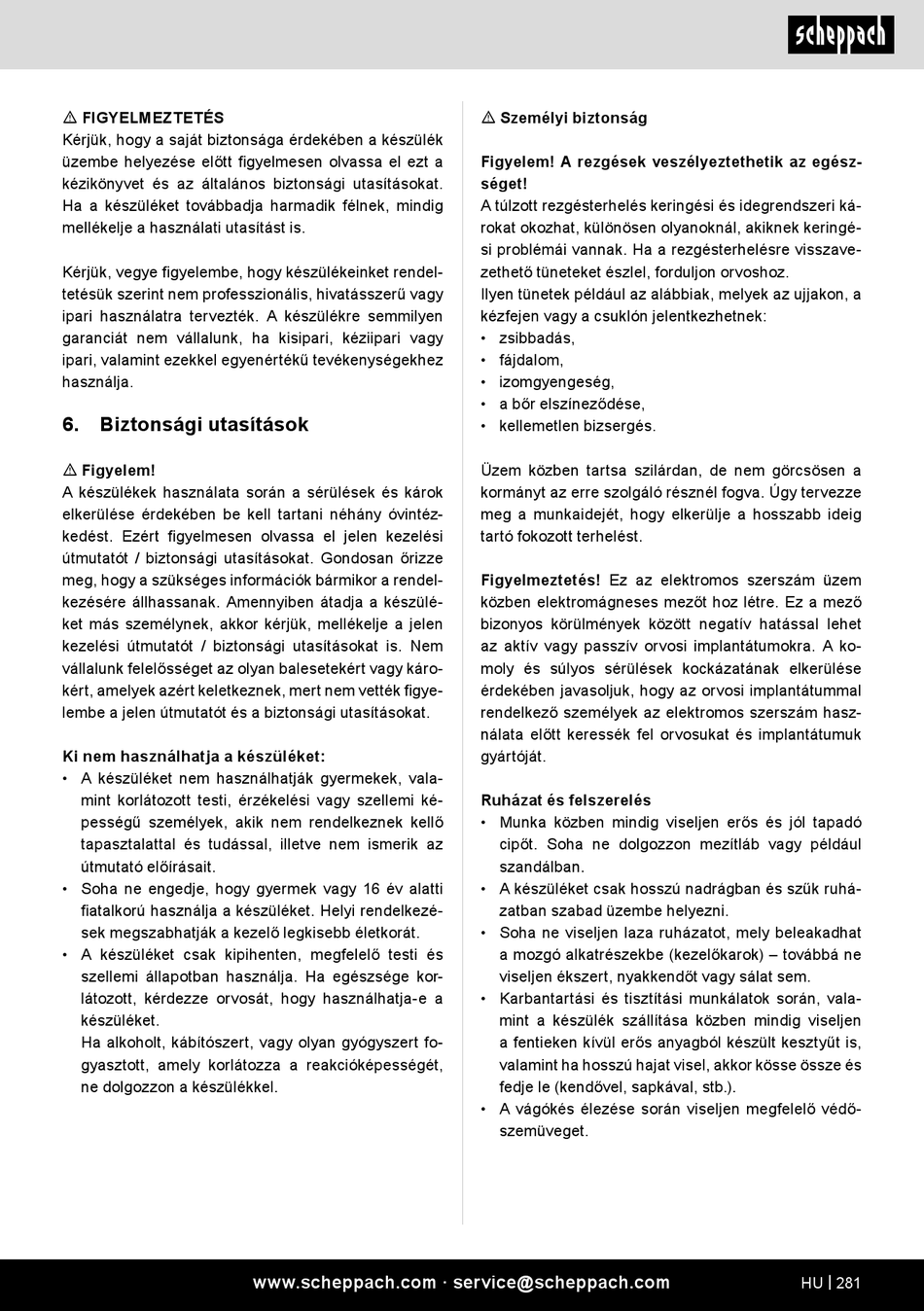 scheppach

⚠ FIGYELMEZTETÉS
Kérjük, hogy a saját biztonsága érdekében a készülék üzembe helyezése előtt figyelmesen olvassa el ezt a kézikönyvet és az általános biztonsági utasításokat. Ha a készüléket továbbadja harmadik félnek, mindig mellékelje a használati utasítást is.

Kérjük, vegye figyelembe, hogy készülékeinket rendeltetésük szerint nem professzionális, hivatásszerű vagy ipari használatra tervezték. A készülékre semmilyen garanciát nem vállalunk, ha kisipari, kéziipari vagy ipari, valamint ezekkel egyenértékű tevékenységekhez használja.

6. Biztonsági utasítások

⚠ Figyelem!
A készülékek használata során a sérülések és károk elkerülése érdekében be kell tartani néhány óvintézkedést. Ezért figyelmesen olvassa el jelen kezelési útmutatót / biztonsági utasításokat. Gondosan őrizze meg, hogy a szükséges információk bármikor a rendelkezésére állhassanak. Amennyiben átadja a készüléket más személynek, akkor kérjük, mellékelje a jelen kezelési útmutatót / biztonsági utasításokat is. Nem vállalunk felelősséget az olyan balesetekért vagy károkért, amelyek azért keletkeznek, mert nem vették figyelembe a jelen útmutatót és a biztonsági utasításokat.

Ki nem használhatja a készüléket:
• A készüléket nem használhatják gyermekek, valamint korlátozott testi, érzékelési vagy szellemi képességű személyek, akik nem rendelkeznek kellő tapasztalattal és tudással, illetve nem ismerik az útmutató előírásait.
• Soha ne engedje, hogy gyermek vagy 16 év alatti fiatalkorú használja a készüléket. Helyi rendelkezések megszabhatják a kezelő legkisebb életkorát.
• A készüléket csak kipihenten, megfelelő testi és szellemi állapotban használja. Ha egészsége korlátozott, kérdezze orvosát, hogy használhatja-e a készüléket.
Ha alkoholt, kábítószert, vagy olyan gyógyszert fogyasztott, amely korlátozza a reakcióképességét, ne dolgozzon a készülékkel.

⚠ Személyi biztonság

Figyelem! A rezgések veszélyeztethetik az egészséget!
A túlzott rezgésterhelés keringési és idegrendszeri károkat okozhat, különösen olyanoknál, akiknek keringési problémái vannak. Ha a rezgésterhelésre visszavezethető tüneteket észlel, forduljon orvoshoz.
Ilyen tünetek például az alábbiak, melyek az ujjakon, a kézfejen vagy a csuklón jelentkezhetnek:
• zsibbadás,
• fájdalom,
• izomgyengeség,
• a bőr elszíneződése,
• kellemetlen bizsergés.

Üzem közben tartsa szilárdan, de nem görcsösen a kormányt az erre szolgáló résznél fogva. Úgy tervezze meg a munkaidejét, hogy elkerülje a hosszabb ideig tartó fokozott terhelést.

Figyelmeztetés! Ez az elektromos szerszám üzem közben elektromágneses mezőt hoz létre. Ez a mező bizonyos körülmények között negatív hatással lehet az aktív vagy passzív orvosi implantátumokra. A komoly és súlyos sérülések kockázatának elkerülése érdekében javasoljuk, hogy az orvosi implantátummal rendelkező személyek az elektromos szerszám használata előtt keressék fel orvosukat és implantátumuk gyártóját.

Ruházat és felszerelés
• Munka közben mindig viseljen erős és jól tapadó cipőt. Soha ne dolgozzon mezítláb vagy például szandálban.
• A készüléket csak hosszú nadrágban és szűk ruházatban szabad üzembe helyezni.
• Soha ne viseljen laza ruházatot, mely beleakadhat a mozgó alkatrészekbe (kezelőkarok) – továbbá ne viseljen ékszert, nyakkendőt vagy sálat sem.
• Karbantartási és tisztítási munkálatok során, valamint a készülék szállítása közben mindig viseljen a fentieken kívül erős anyagból készült kesztyűt is, valamint ha hosszú hajat visel, akkor kösse össze és fedje le (kendővel, sapkával, stb.).
• A vágókés élezése során viseljen megfelelő védőszemüveget.

www.scheppach.com · service@scheppach.com
HU | 281